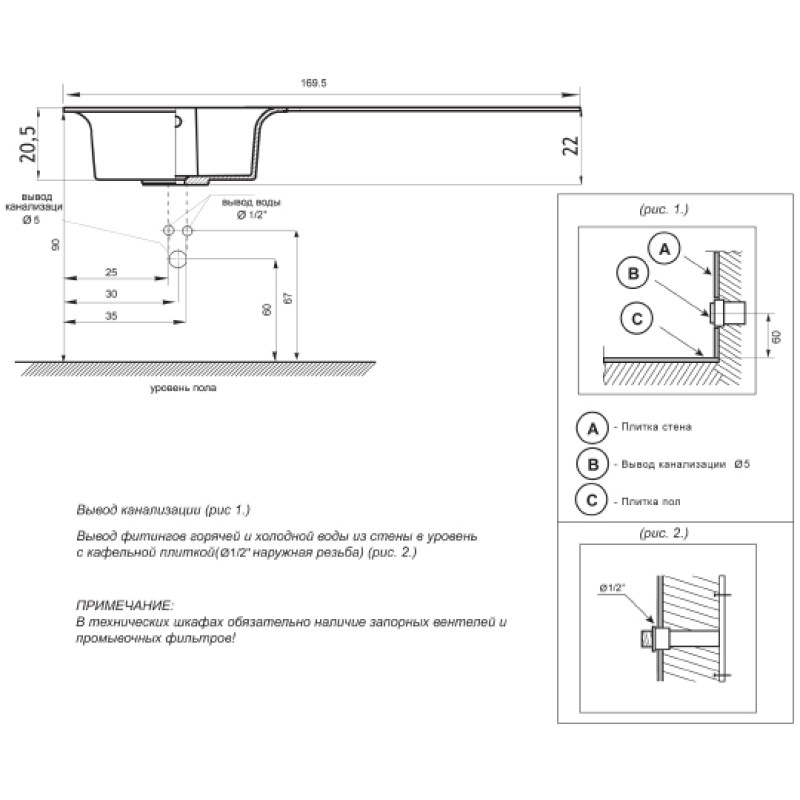 169.5

20,5

22

вывод канализаци Ø 5

вывод воды Ø 1/2"

90

25

30

35

60

67

уровень пола

(рис. 1.)

A

B

C

60

A - Плитка стена

B - Вывод канализации Ø5

C - Плитка пол

(рис. 2.)

Ø1/2"

Вывод канализации (рис 1.)

Вывод фитингов горячей и холодной воды из стены в уровень с кафельной плиткой(Ø1/2" наружная резьба) (рис. 2.)

ПРИМЕЧАНИЕ:
В технических шкафах обязательно наличие запорных вентелей и промывочных фильтров!